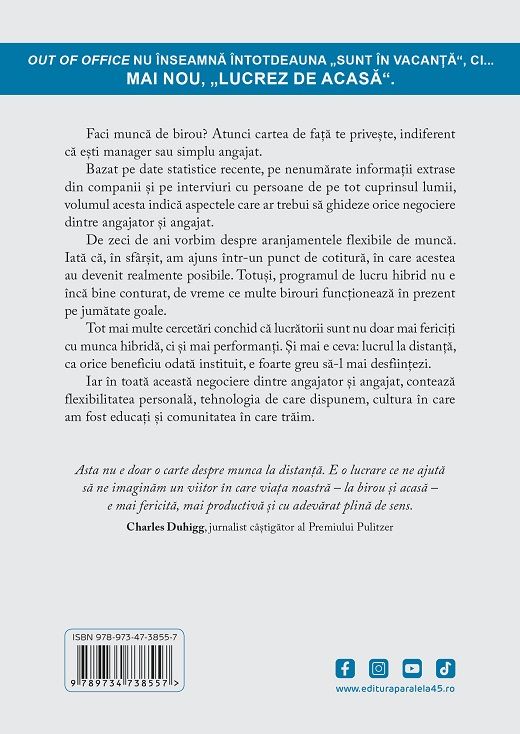 OUT OF OFFICE NU ÎNSEAMNĂ ÎNTOTDEAUNA „SUNT ÎN VACANȚĂ“, CI... MAI NOU, „LUCREZ DE ACASĂ“.

Faci muncă de birou? Atunci cartea de față te privește, indiferent că ești manager sau simplu angajat.

Bazat pe date statistice recente, pe nenumărate informații extrase din companii și pe interviuri cu persoane de pe tot cuprinsul lumii, volumul acesta indică aspectele care ar trebui să ghideze orice negociere dintre angajator și angajat.

De zeci de ani vorbim despre aranjamentele flexibile de muncă. Iată că, în sfârșit, am ajuns într-un punct de cotitură, în care acestea au devenit realmente posibile. Totuși, programul de lucru hibrid nu e încă bine conturat, de vreme ce multe birouri funcționează în prezent pe jumătate goale.

Tot mai multe cercetări conchid că lucrătorii sunt nu doar mai fericiți cu munca hibridă, ci și mai performanți. Și mai e ceva: lucrul la distanță, ca orice beneficiu odată instituit, e foarte greu să-l mai desființezi.

Iar în toată această negociere dintre angajator și angajat, contează flexibilitatea personală, tehnologia de care dispunem, cultura în care am fost educați și comunitatea în care trăim.

Asta nu e doar o carte despre munca la distanță. E o lucrare ce ne ajută să ne imaginăm un viitor în care viața noastră – la birou și acasă – e mai fericită, mai productivă și cu adevărat plină de sens.

Charles Duhigg, jurnalist câștigător al Premiului Pulitzer

ISBN 978-973-47-3855-7

9 789734 738557 >

www.edituraparalela45.ro